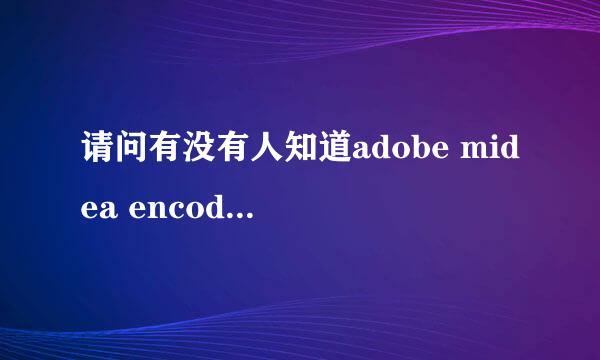 请问有没有人知道adobe midea encod...